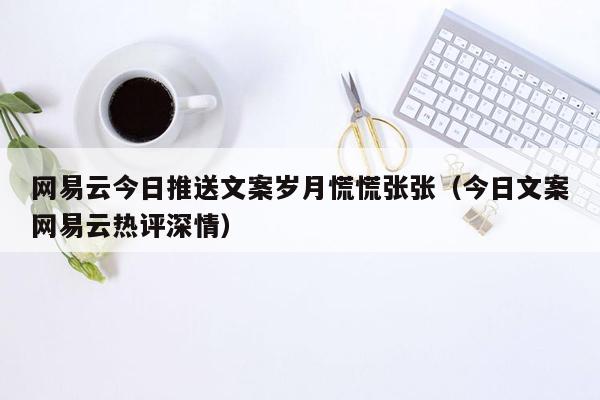 网易云今日推送文案岁月慌慌张张（今日文案网易云热评深情）